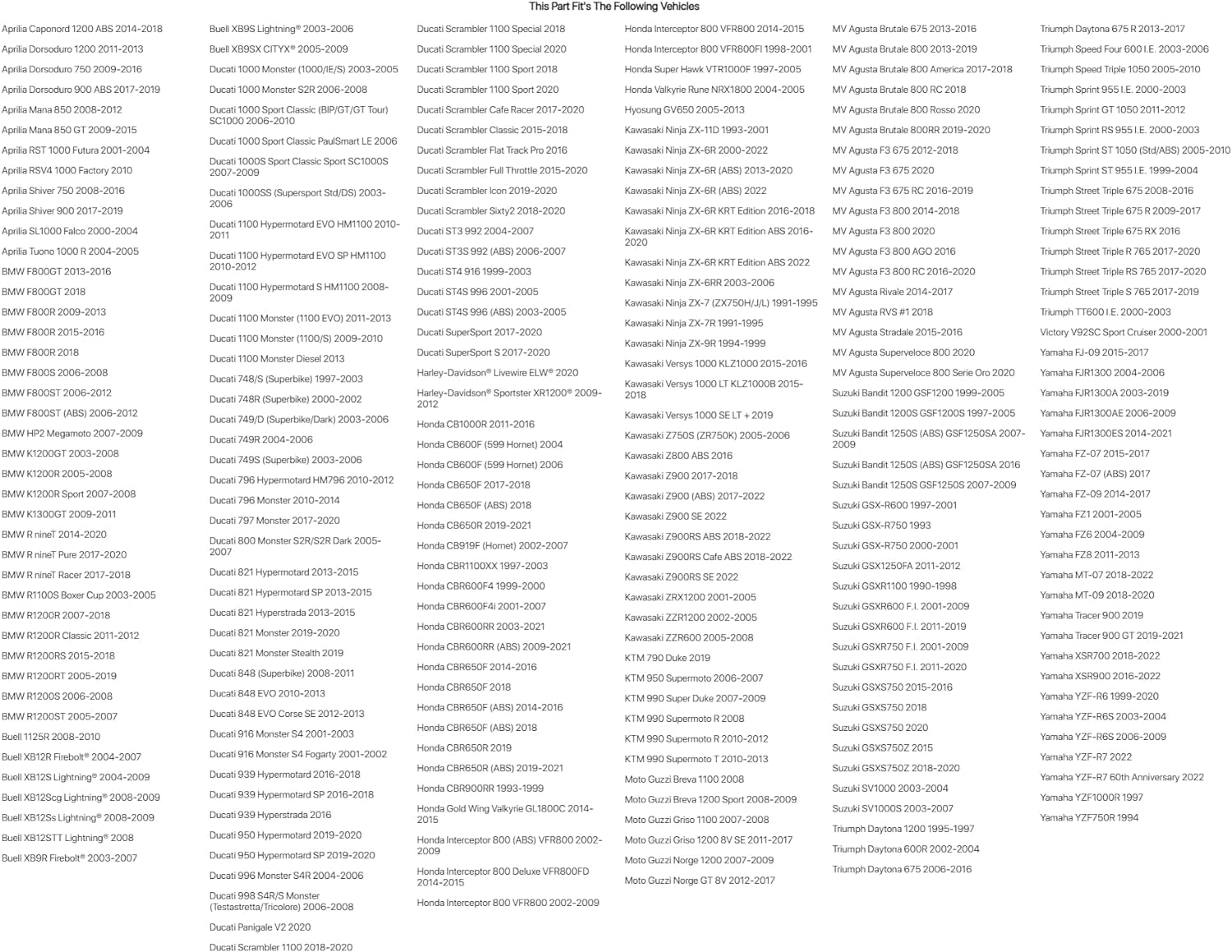 This Part Fit's The Following Vehicles

Aprilia Caponord 1200 ABS 2014-2018
Aprilia Dorsoduro 1200 2011-2013
Aprilia Dorsoduro 750 2009-2016
Aprilia Dorsoduro 900 ABS 2017-2019
Aprilia Mana 850 2008-2012
Aprilia Mana 850 GT 2009-2015
Aprilia RST 1000 Futura 2001-2004
Aprilia RSV4 1000 Factory 2010
Aprilia Shiver 750 2008-2016
Aprilia Shiver 900 2017-2019
Aprilia SL1000 Falco 2000-2004
Aprilia Tuono 1000 R 2004-2005
BMW F800GT 2013-2016
BMW F800GT 2018
BMW F800R 2009-2013
BMW F800R 2015-2016
BMW F800R 2018
BMW F800S 2006-2008
BMW F800ST 2006-2012
BMW F800ST (ABS) 2006-2012
BMW HP2 Megamoto 2007-2009
BMW K1200GT 2003-2008
BMW K1200R 2005-2008
BMW K1200R Sport 2007-2008
BMW K1300GT 2009-2011
BMW R nineT 2014-2020
BMW R nineT Pure 2017-2020
BMW R nineT Racer 2017-2018
BMW R1100S Boxer Cup 2003-2005
BMW R1200R 2007-2018
BMW R1200R Classic 2011-2012
BMW R1200RS 2015-2018
BMW R1200RT 2005-2019
BMW R1200S 2006-2008
BMW R1200ST 2005-2007
Buell 1125R 2008-2010
Buell XB12R Firebolt® 2004-2007
Buell XB12S Lightning® 2004-2009
Buell XB12Scg Lightning® 2008-2009
Buell XB12Ss Lightning® 2008-2009
Buell XB12STT Lightning® 2008
Buell XB9R Firebolt® 2003-2007

Buell XB9S Lightning® 2003-2006
Buell XB9SX CITYX® 2005-2009
Ducati 1000 Monster (1000/IE/S) 2003-2005
Ducati 1000 Monster S2R 2006-2008
Ducati 1000 Sport Classic (BIP/GT/GT Tour) SC1000 2006-2010
Ducati 1000 Sport Classic PaulSmart LE 2006
Ducati 1000S Sport Classic Sport SC1000S 2007-2009
Ducati 1000SS (Supersport Std/DS) 2003-2006
Ducati 1100 Hypermotard EVO HM1100 2010-2011
Ducati 1100 Hypermotard EVO SP HM1100 2010-2012
Ducati 1100 Hypermotard S HM1100 2008-2009
Ducati 1100 Monster (1100 EVO) 2011-2013
Ducati 1100 Monster (1100/S) 2009-2010
Ducati 1100 Monster Diesel 2013
Ducati 748/S (Superbike) 1997-2003
Ducati 748R (Superbike) 2000-2002
Ducati 749/D (Superbike/Dark) 2003-2006
Ducati 749R 2004-2006
Ducati 749S (Superbike) 2003-2006
Ducati 796 Hypermotard HM796 2010-2012
Ducati 796 Monster 2010-2014
Ducati 797 Monster 2017-2020
Ducati 800 Monster S2R/S2R Dark 2005-2007
Ducati 821 Hypermotard 2013-2015
Ducati 821 Hypermotard SP 2013-2015
Ducati 821 Hyperstrada 2013-2015
Ducati 821 Monster 2019-2020
Ducati 821 Monster Stealth 2019
Ducati 848 (Superbike) 2008-2011
Ducati 848 EVO 2010-2013
Ducati 848 EVO Corse SE 2012-2013
Ducati 916 Monster S4 2001-2003
Ducati 916 Monster S4 Fogarty 2001-2002
Ducati 939 Hypermotard 2016-2018
Ducati 939 Hypermotard SP 2016-2018
Ducati 939 Hyperstrada 2016
Ducati 950 Hypermotard 2019-2020
Ducati 950 Hypermotard SP 2019-2020
Ducati 996 Monster S4R 2004-2006
Ducati 998 S4R/S Monster (Testastretta/Tricolore) 2006-2008
Ducati Panigale V2 2020
Ducati Scrambler 1100 2018-2020

Ducati Scrambler 1100 Special 2018
Ducati Scrambler 1100 Special 2020
Ducati Scrambler 1100 Sport 2018
Ducati Scrambler 1100 Sport 2020
Ducati Scrambler Cafe Racer 2017-2020
Ducati Scrambler Classic 2015-2018
Ducati Scrambler Flat Track Pro 2016
Ducati Scrambler Full Throttle 2015-2020
Ducati Scrambler Icon 2019-2020
Ducati Scrambler Sixty2 2018-2020
Ducati ST3 992 2004-2007
Ducati ST3S 992 (ABS) 2006-2007
Ducati ST4 916 1999-2003
Ducati ST4S 996 2001-2005
Ducati ST4S 996 (ABS) 2003-2005
Ducati SuperSport 2017-2020
Ducati SuperSport S 2017-2020
Harley-Davidson® Livewire ELW® 2020
Harley-Davidson® Sportster XR1200® 2009-2012
Honda CB1000R 2011-2016
Honda CB600F (599 Hornet) 2004
Honda CB600F (599 Hornet) 2006
Honda CB650F 2017-2018
Honda CB650F (ABS) 2018
Honda CB650R 2019-2021
Honda CB919F (Hornet) 2002-2007
Honda CBR1100XX 1997-2003
Honda CBR600F4 1999-2000
Honda CBR600F4i 2001-2007
Honda CBR600RR 2003-2021
Honda CBR600RR (ABS) 2009-2021
Honda CBR650F 2014-2016
Honda CBR650F 2018
Honda CBR650F (ABS) 2014-2016
Honda CBR650F (ABS) 2018
Honda CBR650R 2019
Honda CBR650R (ABS) 2019-2021
Honda CBR900RR 1993-1999
Honda Gold Wing Valkyrie GL1800C 2014-2015
Honda Interceptor 800 (ABS) VFR800 2002-2009
Honda Interceptor 800 Deluxe VFR800FD 2014-2015
Honda Interceptor 800 VFR800 2002-2009

Honda Interceptor 800 VFR800 2014-2015
Honda Interceptor 800 VFR800FI 1998-2001
Honda Super Hawk VTR1000F 1997-2005
Honda Valkyrie Rune NRX1800 2004-2005
Hyosung GV650 2005-2013
Kawasaki Ninja ZX-11D 1993-2001
Kawasaki Ninja ZX-6R 2000-2022
Kawasaki Ninja ZX-6R (ABS) 2013-2020
Kawasaki Ninja ZX-6R (ABS) 2022
Kawasaki Ninja ZX-6R KRT Edition 2016-2018
Kawasaki Ninja ZX-6R KRT Edition ABS 2016-2020
Kawasaki Ninja ZX-6R KRT Edition ABS 2022
Kawasaki Ninja ZX-6RR 2003-2006
Kawasaki Ninja ZX-7 (ZX750H/J/L) 1991-1995
Kawasaki Ninja ZX-7R 1991-1995
Kawasaki Ninja ZX-9R 1994-1999
Kawasaki Versys 1000 KLZ1000 2015-2016
Kawasaki Versys 1000 LT KLZ1000B 2015-2018
Kawasaki Versys 1000 SE LT + 2019
Kawasaki Z750S (ZR750K) 2005-2006
Kawasaki Z800 ABS 2016
Kawasaki Z900 2017-2018
Kawasaki Z900 (ABS) 2017-2022
Kawasaki Z900 SE 2022
Kawasaki Z900RS ABS 2018-2022
Kawasaki Z900RS Cafe ABS 2018-2022
Kawasaki Z900RS SE 2022
Kawasaki ZRX1200 2001-2005
Kawasaki ZZR1200 2002-2005
Kawasaki ZZR600 2005-2008
KTM 790 Duke 2019
KTM 950 Supermoto 2006-2007
KTM 990 Super Duke 2007-2009
KTM 990 Supermoto R 2008
KTM 990 Supermoto R 2010-2012
KTM 990 Supermoto T 2010-2013
Moto Guzzi Breva 1100 2008
Moto Guzzi Breva 1200 Sport 2008-2009
Moto Guzzi Griso 1100 2007-2008
Moto Guzzi Griso 1200 8V SE 2011-2017
Moto Guzzi Norge 1200 2007-2009
Moto Guzzi Norge GT 8V 2012-2017

MV Agusta Brutale 675 2013-2016
MV Agusta Brutale 800 2013-2019
MV Agusta Brutale 800 America 2017-2018
MV Agusta Brutale 800 RC 2018
MV Agusta Brutale 800 Rosso 2020
MV Agusta Brutale 800RR 2019-2020
MV Agusta F3 675 2012-2018
MV Agusta F3 675 2020
MV Agusta F3 675 RC 2016-2019
MV Agusta F3 800 2014-2018
MV Agusta F3 800 2020
MV Agusta F3 800 AGO 2016
MV Agusta F3 800 RC 2016-2020
MV Agusta Rivale 2014-2017
MV Agusta RVS #1 2018
MV Agusta Stradale 2015-2016
MV Agusta Superveloce 800 2020
MV Agusta Superveloce 800 Serie Oro 2020
Suzuki Bandit 1200 GSF1200 1999-2005
Suzuki Bandit 1200S GSF1200S 1997-2005
Suzuki Bandit 1250S (ABS) GSF1250SA 2007-2009
Suzuki Bandit 1250S (ABS) GSF1250SA 2016
Suzuki Bandit 1250S GSF1250S 2007-2009
Suzuki GSX-R600 1997-2001
Suzuki GSX-R750 1993
Suzuki GSX-R750 2000-2001
Suzuki GSX1250FA 2011-2012
Suzuki GSXR1100 1990-1998
Suzuki GSXR600 F.I. 2001-2009
Suzuki GSXR600 F.I. 2011-2019
Suzuki GSXR750 F.I. 2001-2009
Suzuki GSXR750 F.I. 2011-2020
Suzuki GSXS750 2015-2016
Suzuki GSXS750 2018
Suzuki GSXS750 2020
Suzuki GSXS750Z 2015
Suzuki GSXS750Z 2018-2020
Suzuki SV1000 2003-2004
Suzuki SV1000S 2003-2007
Triumph Daytona 1200 1995-1997
Triumph Daytona 600R 2002-2004
Triumph Daytona 675 2006-2016

Triumph Daytona 675 R 2013-2017
Triumph Speed Four 600 I.E. 2003-2006
Triumph Speed Triple 1050 2005-2010
Triumph Sprint 955 I.E. 2000-2003
Triumph Sprint GT 1050 2011-2012
Triumph Sprint RS 955 I.E. 2000-2003
Triumph Sprint ST 1050 (Std/ABS) 2005-2010
Triumph Sprint ST 955 I.E. 1999-2004
Triumph Street Triple 675 2008-2016
Triumph Street Triple 675 R 2009-2017
Triumph Street Triple 675 RX 2016
Triumph Street Triple R 765 2017-2020
Triumph Street Triple RS 765 2017-2020
Triumph Street Triple S 765 2017-2019
Triumph TT600 I.E. 2000-2003
Victory V92SC Sport Cruiser 2000-2001
Yamaha FJ-09 2015-2017
Yamaha FJR1300 2004-2006
Yamaha FJR1300A 2003-2019
Yamaha FJR1300AE 2006-2009
Yamaha FJR1300ES 2014-2021
Yamaha FZ-07 2015-2017
Yamaha FZ-07 (ABS) 2017
Yamaha FZ-09 2014-2017
Yamaha FZ1 2001-2005
Yamaha FZ6 2004-2009
Yamaha FZ8 2011-2013
Yamaha MT-07 2018-2022
Yamaha MT-09 2018-2020
Yamaha Tracer 900 2019
Yamaha Tracer 900 GT 2019-2021
Yamaha XSR700 2018-2022
Yamaha XSR900 2016-2022
Yamaha YZF-R6 1999-2020
Yamaha YZF-R6S 2003-2004
Yamaha YZF-R6S 2006-2009
Yamaha YZF-R7 2022
Yamaha YZF-R7 60th Anniversary 2022
Yamaha YZF1000R 1997
Yamaha YZF750R 1994